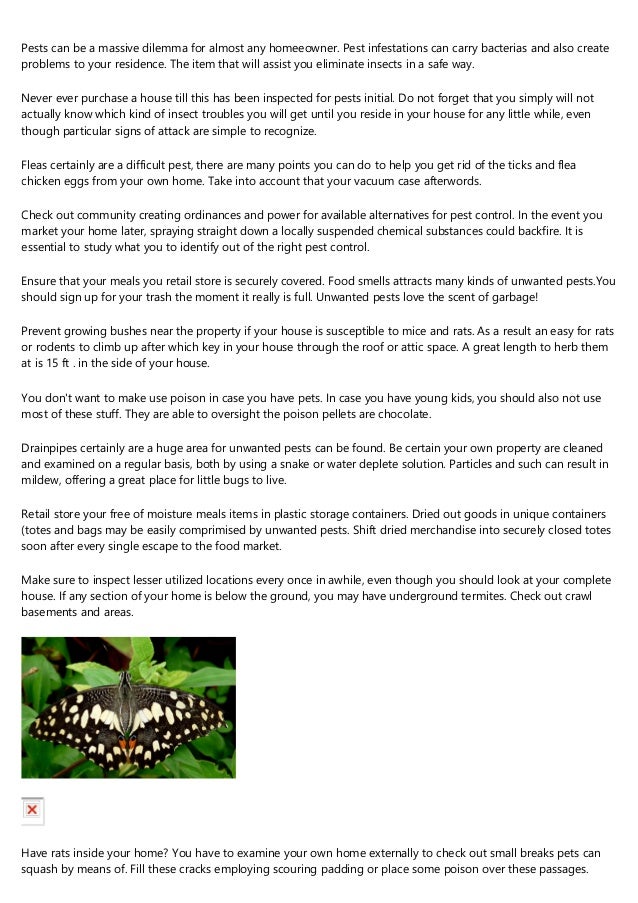 Pests can be a massive dilemma for almost any homeeowner. Pest infestations can carry bacterias and also create problems to your residence. The item that will assist you eliminate insects in a safe way.

Never ever purchase a house till this has been inspected for pests initial. Do not forget that you simply will not actually know which kind of insect troubles you will get until you reside in your house for any little while, even though particular signs of attack are simple to recognize.

Fleas certainly are a difficult pest, there are many points you can do to help you get rid of the ticks and flea chicken eggs from your own home. Take into account that your vacuum case afterwords.

Check out community creating ordinances and power for available alternatives for pest control. In the event you market your home later, spraying straight down a locally suspended chemical substances could backfire. It is essential to study what you to identify out of the right pest control.

Ensure that your meals you retail store is securely covered. Food smells attracts many kinds of unwanted pests.You should sign up for your trash the moment it really is full. Unwanted pests love the scent of garbage!

Prevent growing bushes near the property if your house is susceptible to mice and rats. As a result an easy for rats or rodents to climb up after which key in your house through the roof or attic space. A great length to herb them at is 15 ft . in the side of your house.

You don't want to make use poison in case you have pets. In case you have young kids, you should also not use most of these stuff. They are able to oversight the poison pellets are chocolate.

Drainpipes certainly are a huge area for unwanted pests can be found. Be certain your own property are cleaned and examined on a regular basis, both by using a snake or water deplete solution. Particles and such can result in mildew, offering a great place for little bugs to live.

Retail store your free of moisture meals items in plastic storage containers. Dried out goods in unique containers (totes and bags may be easily comprimised by unwanted pests. Shift dried merchandise into securely closed totes soon after every single escape to the food market.

Make sure to inspect lesser utilized locations every once in awhile, even though you should look at your complete house. If any section of your home is below the ground, you may have underground termites. Check out crawl basements and areas.

Have rats inside your home? You have to examine your own home externally to check out small breaks pets can squash by means of. Fill these cracks employing scouring padding or place some poison over these passages.